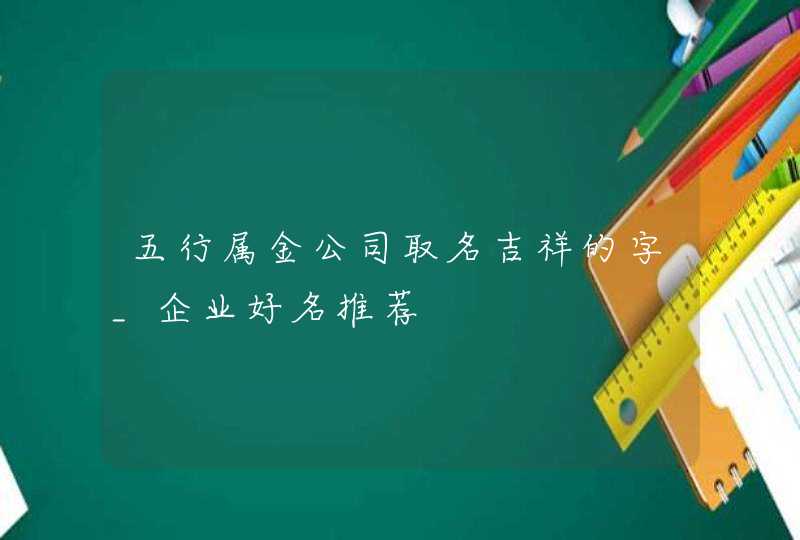 五行属金公司取名吉祥的字_企业好名推荐